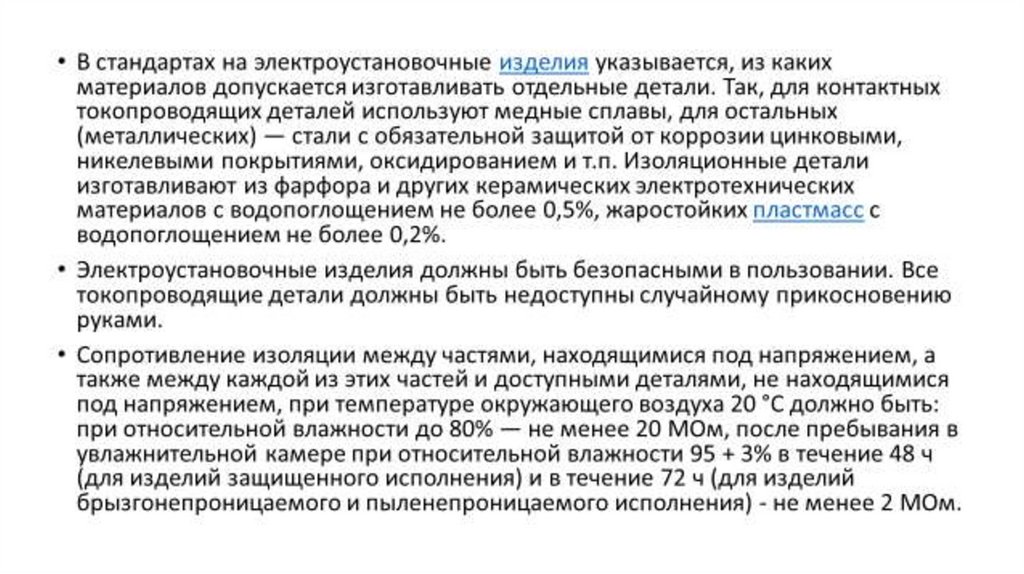 • В стандартах на электроустановочные изделия указывается, из каких материалов допускается изготавливать отдельные детали. Так, для контактных токопроводящих деталей используют медные сплавы, для остальных (металлических) — стали с обязательной защитой от коррозии цинковыми, никелевыми покрытиями, оксидированием и т.п. Изоляционные детали изготавливают из фарфора и других керамических электротехнических материалов с водопоглощением не более 0,5%, жаростойких пластмасс с водопоглощением не более 0,2%.

• Электроустановочные изделия должны быть безопасными в пользовании. Все токопроводящие детали должны быть недоступны случайному прикосновению руками.

• Сопротивление изоляции между частями, находящимися под напряжением, а также между каждой из этих частей и доступными деталями, не находящимися под напряжением, при температуре окружающего воздуха 20 °С должно быть: при относительной влажности до 80% — не менее 20 МОм, после пребывания в увлажнительной камере при относительной влажности 95 + 3% в течение 48 ч (для изделий защищенного исполнения) и в течение 72 ч (для изделий брызгонепроницаемого и пыленепроницаемого исполнения) - не менее 2 МОм.